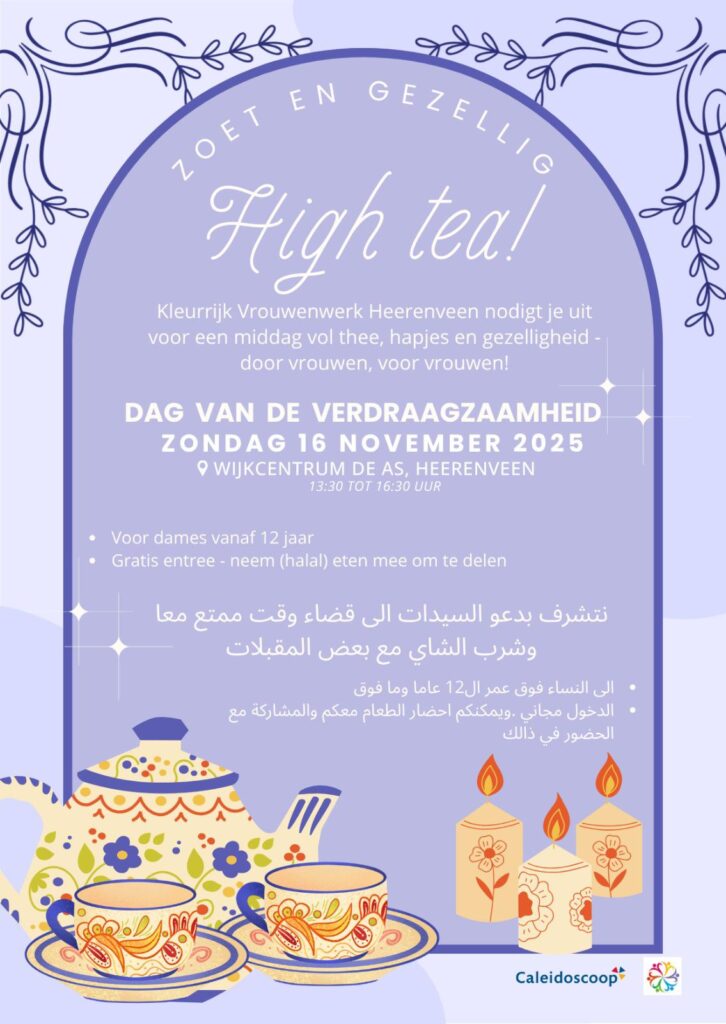 ZOET EN GEZELLIG

High tea!

Kleurrijk Vrouwenwerk Heerenveen nodigt je uit voor een middag vol thee, hapjes en gezelligheid - door vrouwen, voor vrouwen!

DAG VAN DE VERDRAAGZAAMHEID
ZONDAG 16 NOVEMBER 2025
WIJKCENTRUM DE AS, HEERENVEEN
13:30 TOT 16:30 UUR

• Voor dames vanaf 12 jaar
• Gratis entree - neem (halal) eten mee om te delen

نتشرف بدعو السيدات الى قضاء وقت ممتع معا وشرب الشاي مع بعض المقبلات

• الى النساء فوق عمر ال12 عاما وما فوق
• الدخول مجاني .ويمكنكم احضار الطعام معكم والمشاركة مع الحضور في ذالك

Caleidoscoop